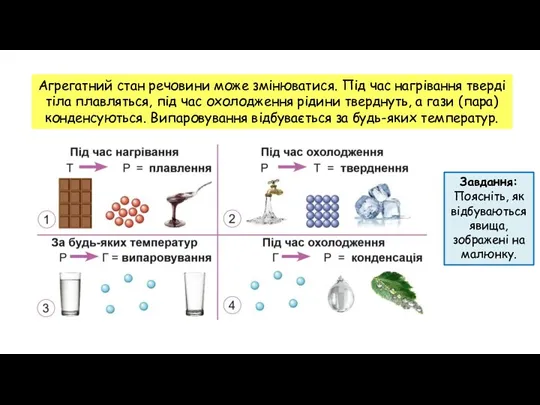 Агрегатний стан речовини може змінюватися. Під час нагрівання тверді тіла плавляться, під час охолодження рідини тверднуть, а гази (пара) конденсуються. Випаровування відбувається за будь-яких температур.

Під час нагрівання
Т → Р = плавлення
1

Під час охолодження
Р → Т = тверднення
2

За будь-яких температур
Р → Г = випаровування
3

Під час охолодження
Г → Р = конденсація
4

Завдання:
Поясніть, як відбуваються явища, зображені на малюнку.